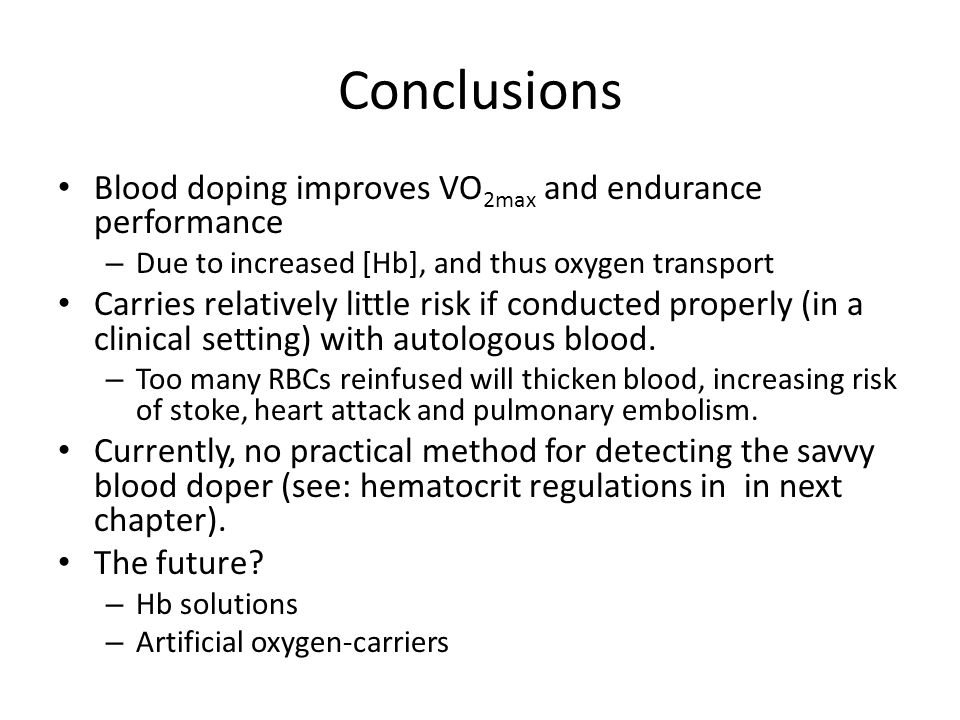 Conclusions

• Blood doping improves $VO_{2max}$ and endurance performance
– Due to increased [Hb], and thus oxygen transport
• Carries relatively little risk if conducted properly (in a clinical setting) with autologous blood.
– Too many RBCs reinfused will thicken blood, increasing risk of stoke, heart attack and pulmonary embolism.
• Currently, no practical method for detecting the savvy blood doper (see: hematocrit regulations in in next chapter).
• The future?
– Hb solutions
– Artificial oxygen-carriers